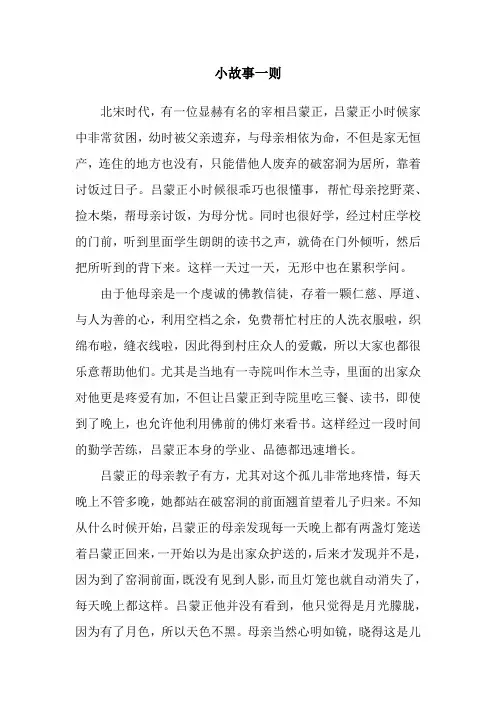 小故事一则

北宋时代，有一位显赫有名的宰相吕蒙正，吕蒙正小时候家中非常贫困，幼时被父亲遗弃，与母亲相依为命，不但是家无恒产，连住的地方也没有，只能借他人废弃的破窑洞为居所，靠着讨饭过日子。吕蒙正小时候很乖巧也很懂事，帮忙母亲挖野菜、捡木柴，帮母亲讨饭，为母分忧。同时也很好学，经过村庄学校的门前，听到里面学生朗朗的读书之声，就倚在门外倾听，然后把所听到的背下来。这样一天过一天，无形中也在累积学问。

由于他母亲是一个虔诚的佛教信徒，存着一颗仁慈、厚道、与人为善的心，利用空档之余，免费帮忙村庄的人洗衣服啦，织绵布啦，缝衣线啦，因此得到村庄众人的爱戴，所以大家也都很乐意帮助他们。尤其是当地有一寺院叫作木兰寺，里面的出家众对他更是疼爱有加，不但让吕蒙正到寺院里吃三餐、读书，即使到了晚上，也允许他利用佛前的佛灯来看书。这样经过一段时间的勤学苦练，吕蒙正本身的学业、品德都迅速增长。

吕蒙正的母亲教子有方，尤其对这个孤儿非常地疼惜，每天晚上不管多晚，她都站在破窑洞的前面翘首望着儿子归来。不知从什么时候开始，吕蒙正的母亲发现每一天晚上都有两盏灯笼送着吕蒙正回来，一开始以为是出家众护送的，后来才发现并不是，因为到了窑洞前面，既没有见到人影，而且灯笼也就自动消失了，每天晚上都这样。吕蒙正他并没有看到，他只觉得是月光朦胧，因为有了月色，所以天色不黑。母亲当然心明如镜，晓得这是儿